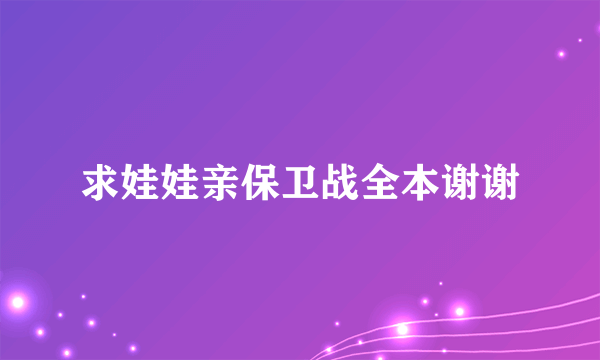 求娃娃亲保卫战全本谢谢